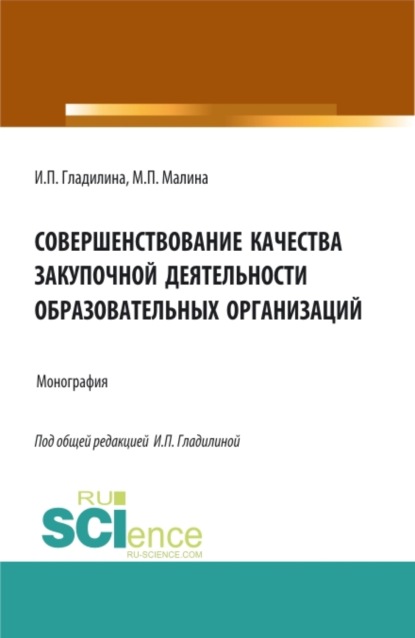 И.П. Гладилина, М.П. Малина

СОВЕРШЕНСТВОВАНИЕ КАЧЕСТВА ЗАКУПОЧНОЙ ДЕЯТЕЛЬНОСТИ ОБРАЗОВАТЕЛЬНЫХ ОРГАНИЗАЦИЙ

Монография

Под общей редакцией И.П. Гладилиной

RU SCIence
RU-SCIENCE.COM